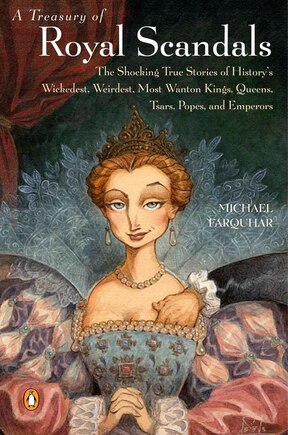 A Treasury of
Royal Scandals

The Shocking True Stories of History's Wickedest, Weirdest, Most Wanton Kings, Queens, Tsars, Popes, and Emperors

MICHAEL FARQUHAR